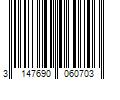 3 147690 060703